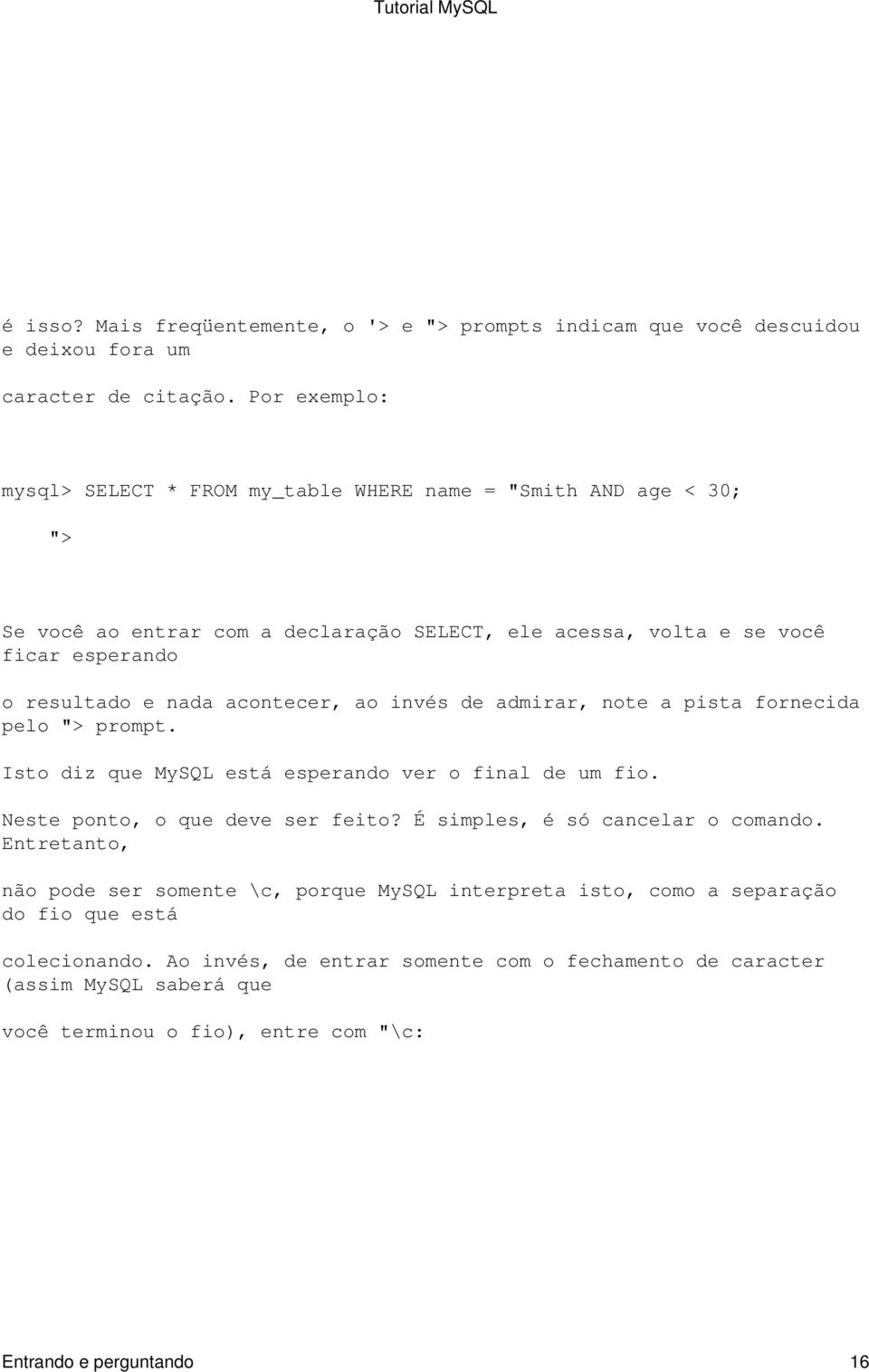 Tutorial MySQL

é isso? Mais freqüentemente, o '> e "> prompts indicam que você descuidou e deixou fora um

caracter de citação. Por exemplo:

mysql> SELECT * FROM my_table WHERE name = "Smith AND age < 30;

">

Se você ao entrar com a declaração SELECT, ele acessa, volta e se você ficar esperando

o resultado e nada acontecer, ao invés de admirar, note a pista fornecida pelo "> prompt.

Isto diz que MySQL está esperando ver o final de um fio.

Neste ponto, o que deve ser feito? É simples, é só cancelar o comando. Entretanto,

não pode ser somente \c, porque MySQL interpreta isto, como a separação do fio que está

colecionando. Ao invés, de entrar somente com o fechamento de caracter (assim MySQL saberá que

você terminou o fio), entre com "\c:

Entrando e perguntando 16